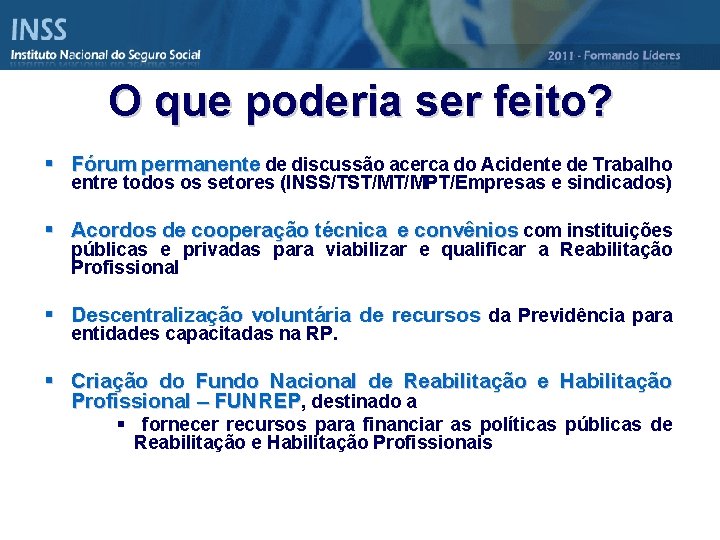 INSS
Instituto Nacional do Seguro Social

2011 - Formando Líderes

O que poderia ser feito?

▪ Fórum permanente de discussão acerca do Acidente de Trabalho entre todos os setores (INSS/TST/MT/MPT/Empresas e sindicados)

▪ Acordos de cooperação técnica e convênios com instituições públicas e privadas para viabilizar e qualificar a Reabilitação Profissional

▪ Descentralização voluntária de recursos da Previdência para entidades capacitadas na RP.

▪ Criação do Fundo Nacional de Reabilitação e Habilitação Profissional – FUNREP, destinado a

▪ fornecer recursos para financiar as políticas públicas de Reabilitação e Habilitação Profissionais